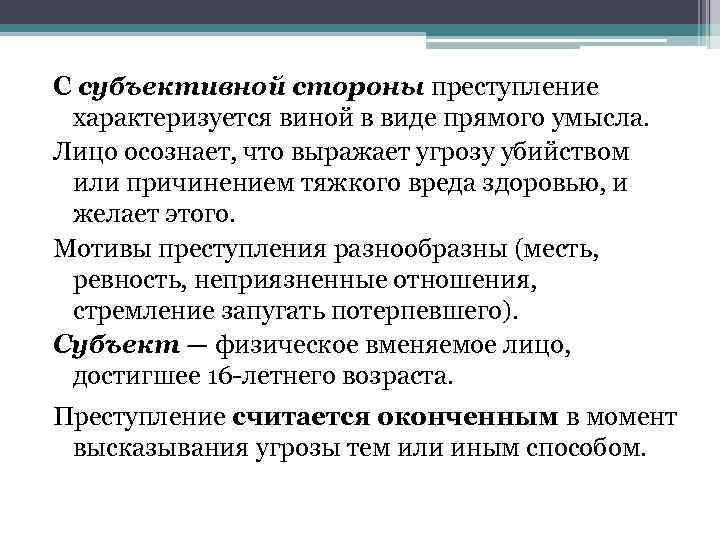 С субъективной стороны преступление характеризуется виной в виде прямого умысла.

Лицо осознает, что выражает угрозу убийством или причинением тяжкого вреда здоровью, и желает этого.

Мотивы преступления разнообразны (месть, ревность, неприязненные отношения, стремление запугать потерпевшего).

Субъект — физическое вменяемое лицо, достигшее 16-летнего возраста.

Преступление считается оконченным в момент высказывания угрозы тем или иным способом.